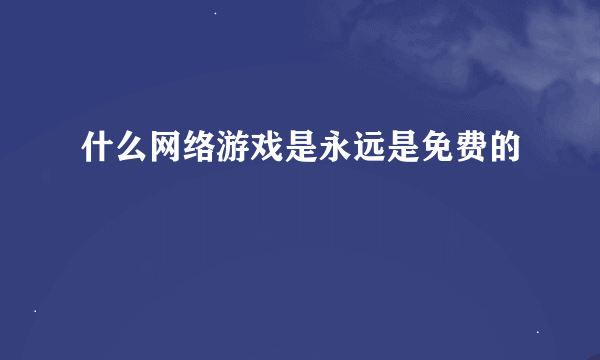 什么网络游戏是永远是免费的